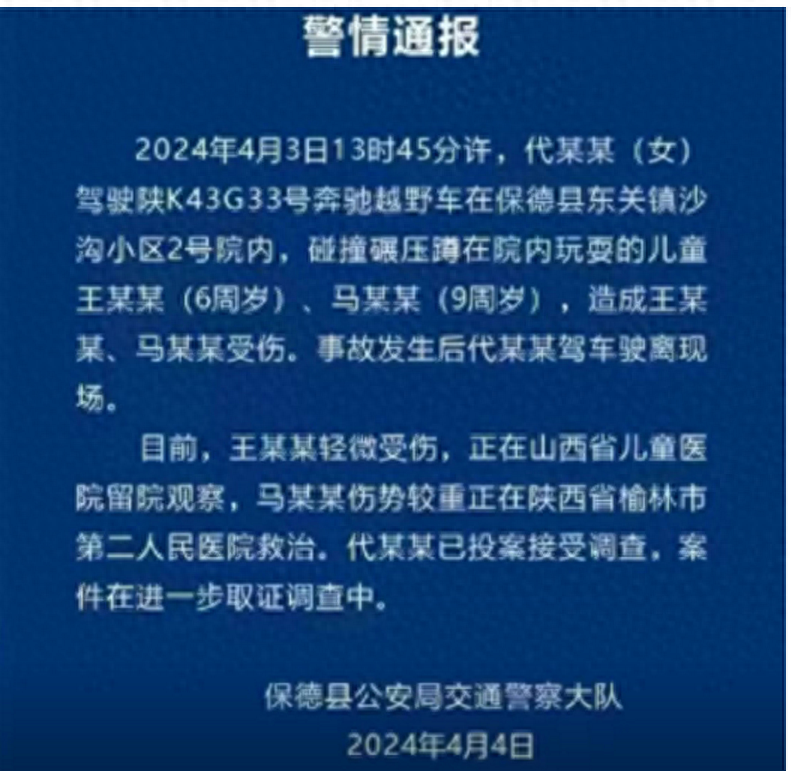 警情通报

2024年4月3日13时45分许，代某某（女）驾驶陕K43G33号奔驰越野车在保德县东关镇沙沟小区2号院内，碰撞碾压蹲在院内玩耍的儿童王某某（6周岁）、马某某（9周岁），造成王某某、马某某受伤。事故发生后代某某驾车驶离现场。

目前，王某某轻微受伤，正在山西省儿童医院留院观察，马某某伤势较重正在陕西省榆林市第二人民医院救治。代某某已投案接受调查，案件在进一步取证调查中。

保德县公安局交通警察大队
2024年4月4日